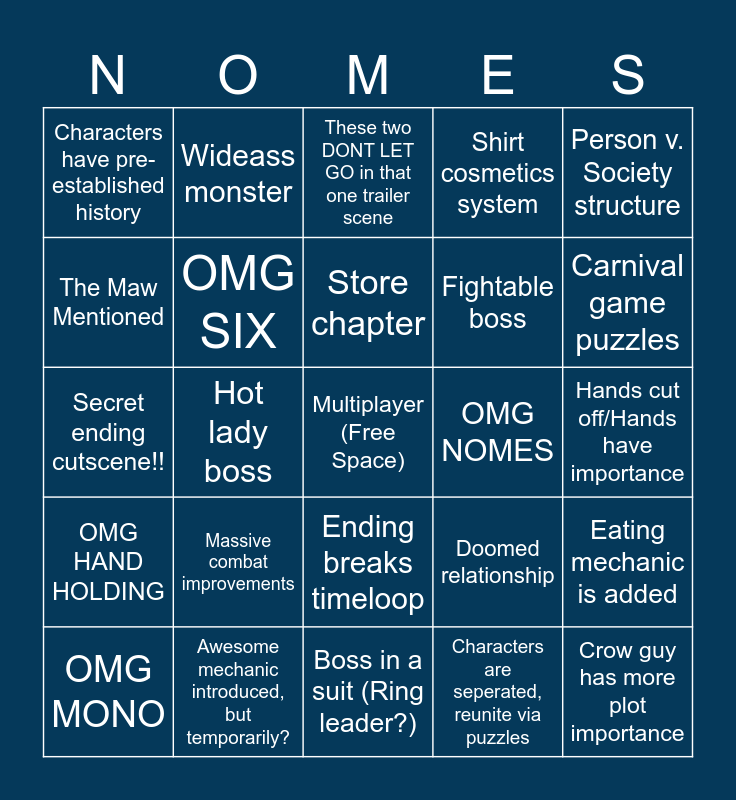 | N | O | M | E | S |
|---|---|---|---|---|
| Characters have pre-established history | Wideass monster | These two DONT LET GO in that one trailer scene | Shirt cosmetics system | Person v. Society structure |
| The Maw Mentioned | OMG SIX | Store chapter | Fightable boss | Carnival game puzzles |
| Secret ending cutscene!! | Hot lady boss | Multiplayer (Free Space) | OMG NOMES | Hands cut off/Hands have importance |
| OMG HAND HOLDING | Massive combat improvements | Ending breaks timeloop | Doomed relationship | Eating mechanic is added |
| OMG MONO | Awesome mechanic introduced, but temporarily? | Boss in a suit (Ring leader?) | Characters are seperated, reunite via puzzles | Crow guy has more plot importance |